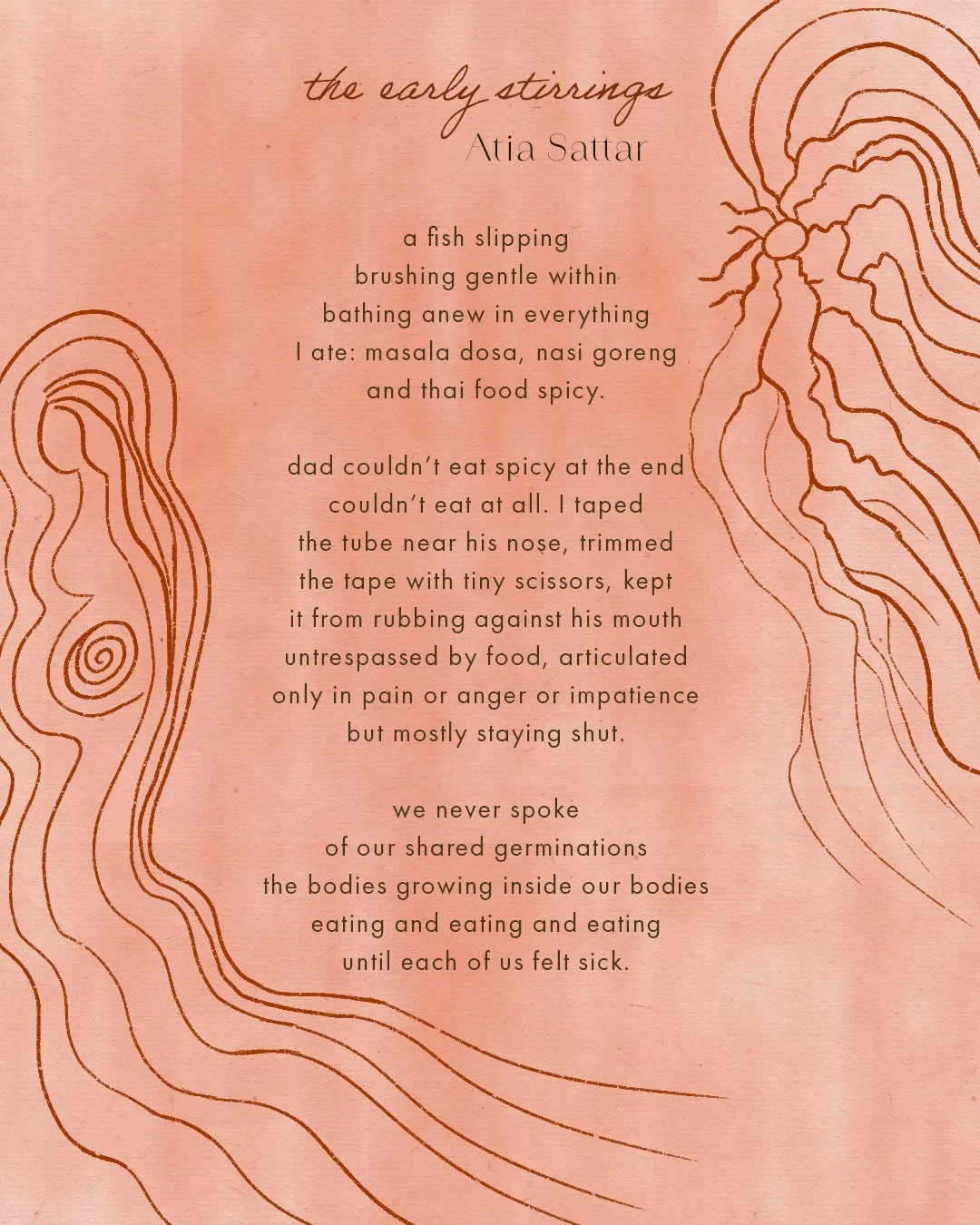 the early stirrings
Atia Sattar

a fish slipping
brushing gentle within
bathing anew in everything
I ate: masala dosa, nasi goreng
and thai food spicy.

dad couldn't eat spicy at the end
couldn't eat at all. I taped
the tube near his nose, trimmed
the tape with tiny scissors, kept
it from rubbing against his mouth
untrespassed by food, articulated
only in pain or anger or impatience
but mostly staying shut.

we never spoke
of our shared germinations
the bodies growing inside our bodies
eating and eating and eating
until each of us felt sick.